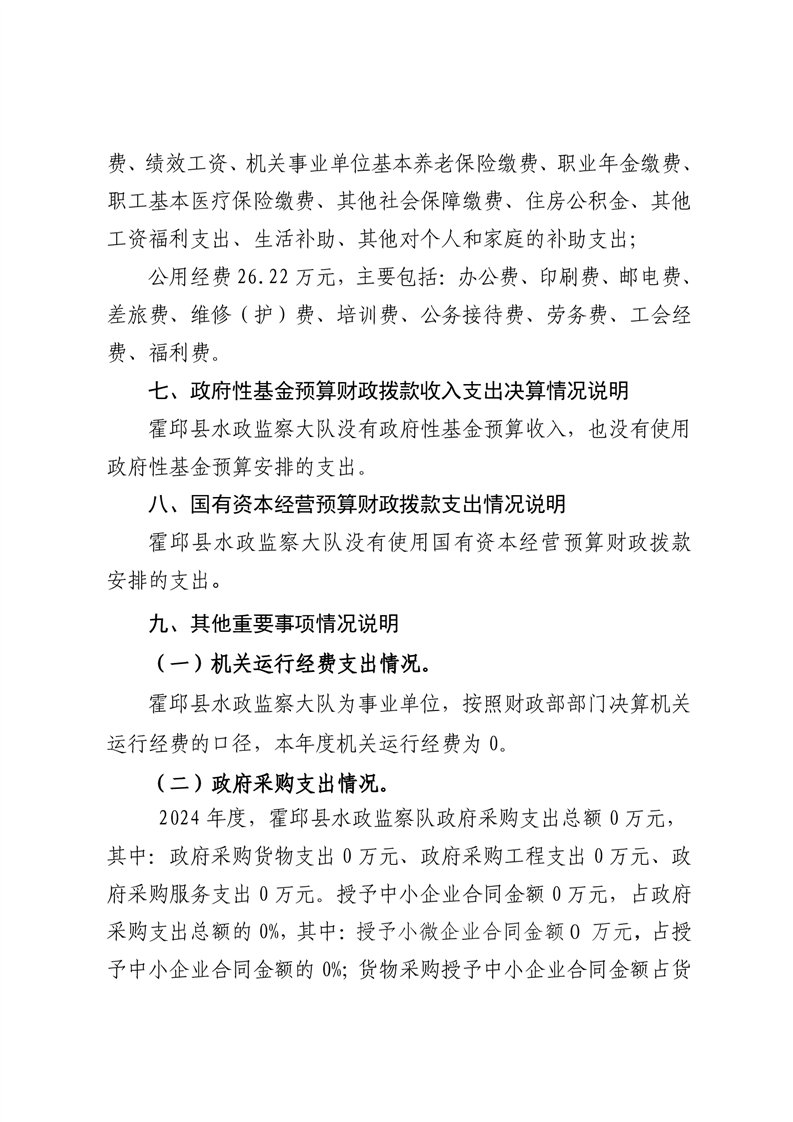 费、绩效工资、机关事业单位基本养老保险缴费、职业年金缴费、职工基本医疗保险缴费、其他社会保障缴费、住房公积金、其他工资福利支出、生活补助、其他对个人和家庭的补助支出；

公用经费 26.22 万元，主要包括：办公费、印刷费、邮电费、差旅费、维修（护）费、培训费、公务接待费、劳务费、工会经费、福利费。

七、政府性基金预算财政拨款收入支出决算情况说明

霍邱县水政监察大队没有政府性基金预算收入，也没有使用政府性基金预算安排的支出。

八、国有资本经营预算财政拨款支出情况说明

霍邱县水政监察大队没有使用国有资本经营预算财政拨款安排的支出。

九、其他重要事项情况说明

（一）机关运行经费支出情况。

霍邱县水政监察大队为事业单位，按照财政部部门决算机关运行经费的口径，本年度机关运行经费为 0。

（二）政府采购支出情况。

2024 年度，霍邱县水政监察队政府采购支出总额 0 万元，其中：政府采购货物支出 0 万元、政府采购工程支出 0 万元、政府采购服务支出 0 万元。授予中小企业合同金额 0 万元，占政府采购支出总额的 0%，其中：授予小微企业合同金额 0 万元，占授予中小企业合同金额的 0%；货物采购授予中小企业合同金额占货